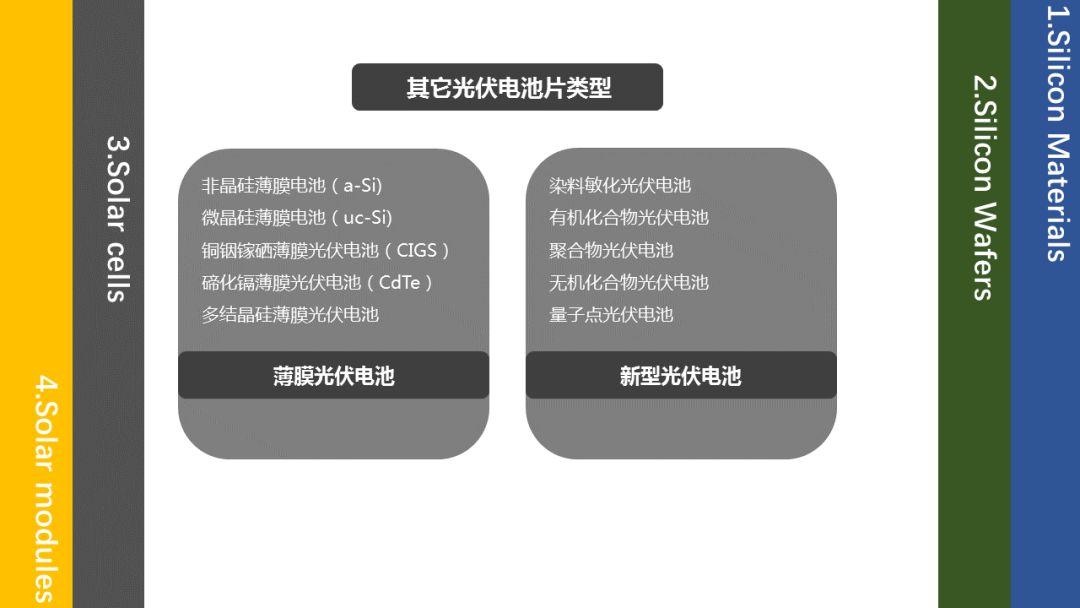 4.Solar modules

3.Solar cells

其它光伏电池片类型

非晶硅薄膜电池（a-Si）
微晶硅薄膜电池（uc-Si）
铜铟镓硒薄膜光伏电池（CIGS）
碲化镉薄膜光伏电池（CdTe）
多结晶硅薄膜光伏电池

薄膜光伏电池

染料敏化光伏电池
有机化合物光伏电池
聚合物光伏电池
无机化合物光伏电池
量子点光伏电池

新型光伏电池

2.Silicon Wafers

1.Silicon Materials